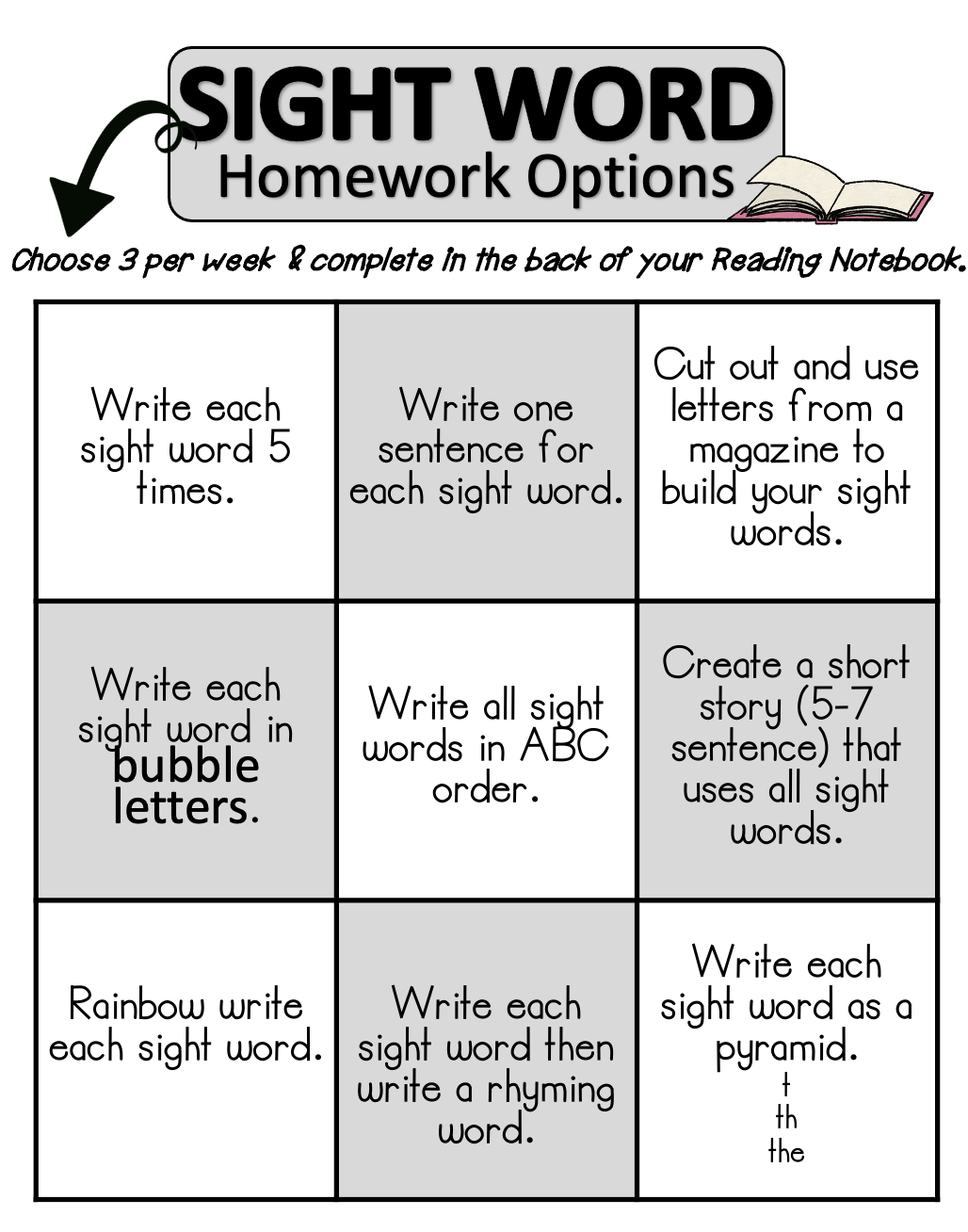 SIGHT WORD
Homework Options

Choose 3 per week & complete in the back of your Reading Notebook.

| Write each sight word 5 times. | Write one sentence for each sight word. | Cut out and use letters from a magazine to build your sight words. |
|---|---|---|
| Write each sight word in bubble letters. | Write all sight words in ABC order. | Create a short story (5-7 sentence) that uses all sight words. |
| Rainbow write each sight word. | Write each sight word then write a rhyming word. | Write each sight word as a pyramid. t th the |